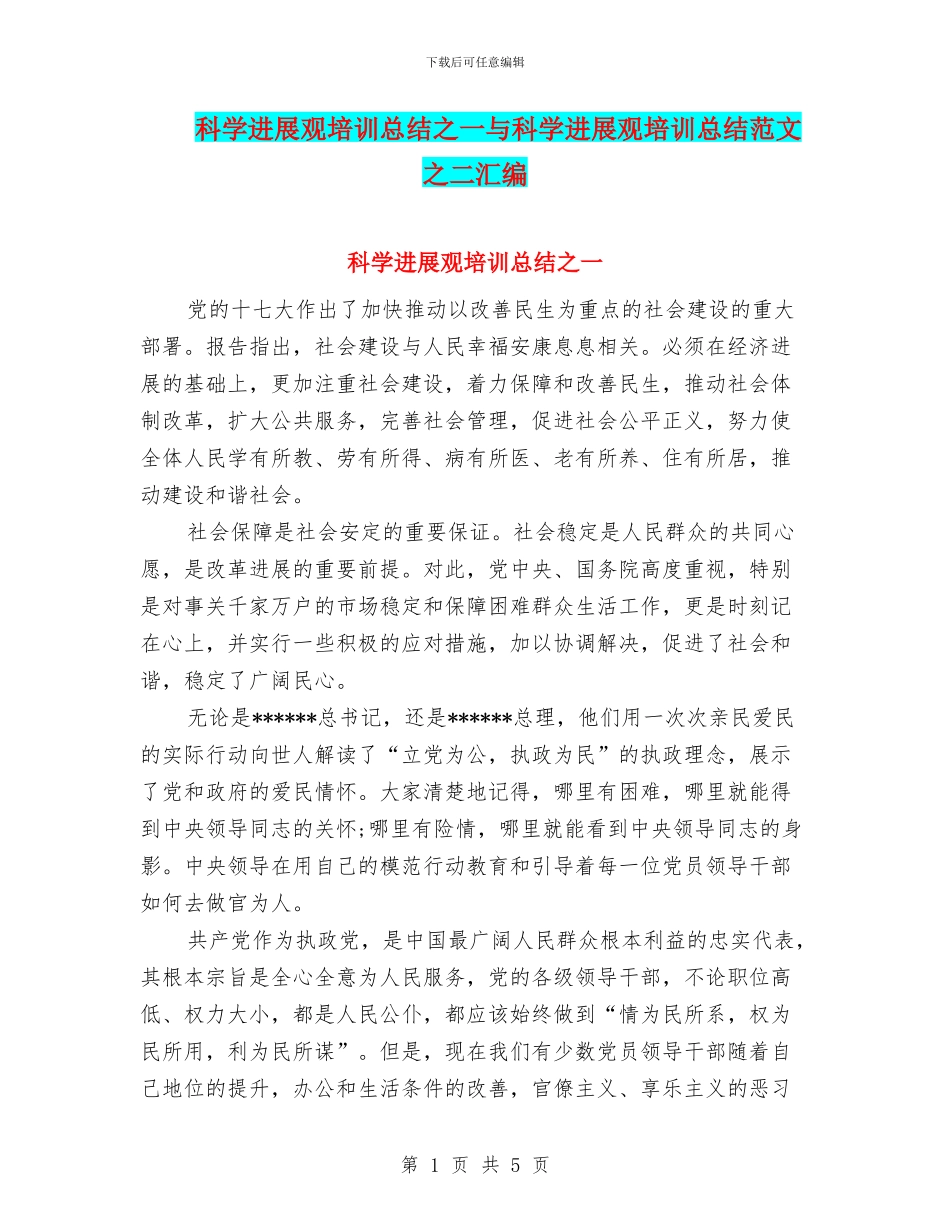 下载后可任意编辑

科学进展观培训总结之一与科学进展观培训总结范文之二汇编

科学进展观培训总结之一

党的十七大作出了加快推动以改善民生为重点的社会建设的重大部署。报告指出，社会建设与人民幸福安康息息相关。必须在经济进展的基础上，更加注重社会建设，着力保障和改善民生，推动社会体制改革，扩大公共服务，完善社会管理，促进社会公平正义，努力使全体人民学有所教、劳有所得、病有所医、老有所养、住有所居，推动建设和谐社会。

社会保障是社会安定的重要保证。社会稳定是人民群众的共同心愿，是改革进展的重要前提。对此，党中央、国务院高度重视，特别是对事关千家万户的市场稳定和保障困难群众生活工作，更是时刻记在心上，并实行一些积极的应对措施，加以协调解决，促进了社会和谐，稳定了广阔民心。

无论是******总书记，还是******总理，他们用一次次亲民爱民的实际行动向世人解读了“立党为公，执政为民”的执政理念，展示了党和政府的爱民情怀。大家清楚地记得，哪里有困难，哪里就能得到中央领导同志的关怀;哪里有险情，哪里就能看到中央领导同志的身影。中央领导在用自己的模范行动教育和引导着每一位党员领导干部如何去做官为人。

共产党作为执政党，是中国最广阔人民群众根本利益的忠实代表，其根本宗旨是全心全意为人民服务，党的各级领导干部，不论职位高低、权力大小，都是人民公仆，都应该始终做到“情为民所系，权为民所用，利为民所谋”。但是，现在我们有少数党员领导干部随着自己地位的提升，办公和生活条件的改善，官僚主义、享乐主义的恶习

第 1 页 共 5 页